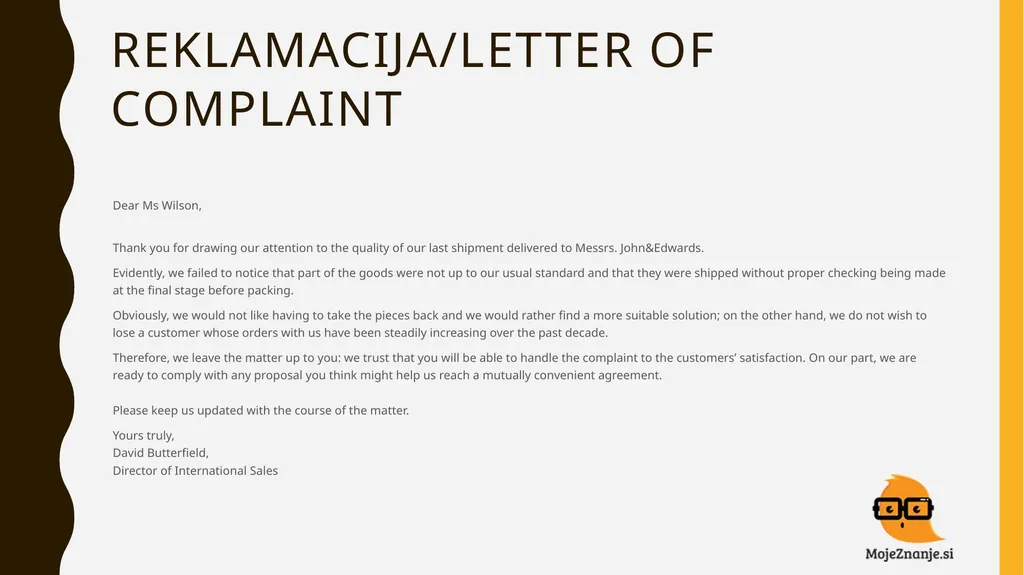 REKLAMACIJA/LETTER OF COMPLAINT

Dear Ms Wilson,

Thank you for drawing our attention to the quality of our last shipment delivered to Messrs. John&Edwards.

Evidently, we failed to notice that part of the goods were not up to our usual standard and that they were shipped without proper checking being made at the final stage before packing.

Obviously, we would not like having to take the pieces back and we would rather find a more suitable solution; on the other hand, we do not wish to lose a customer whose orders with us have been steadily increasing over the past decade.

Therefore, we leave the matter up to you: we trust that you will be able to handle the complaint to the customers' satisfaction. On our part, we are ready to comply with any proposal you think might help us reach a mutually convenient agreement.

Please keep us updated with the course of the matter.

Yours truly,
David Butterfield,
Director of International Sales

MojeZnanje.si